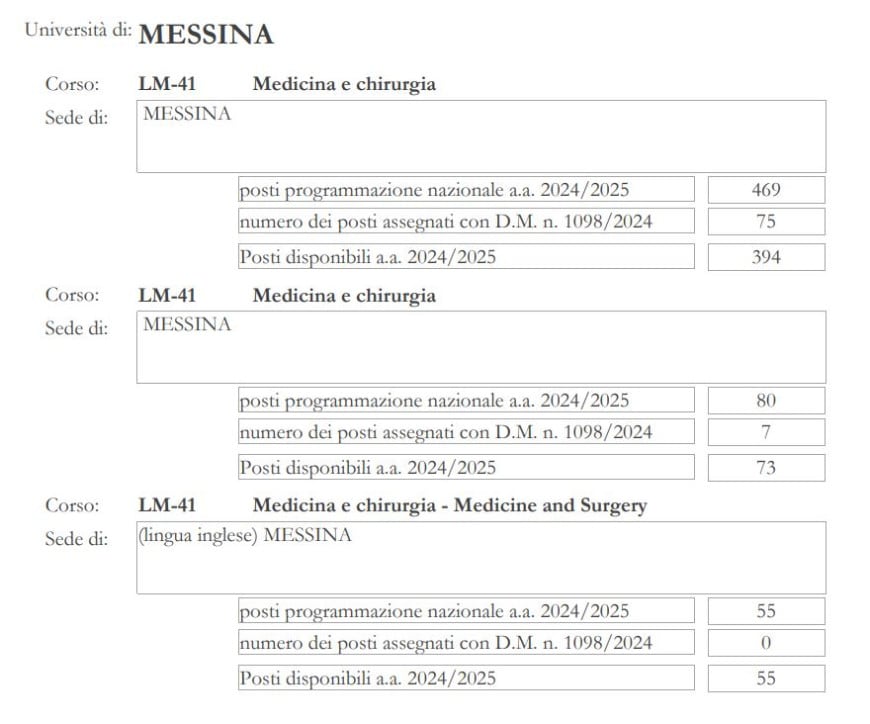 Università di: **MESSINA**

Corso: **LM-41** **Medicina e chirurgia**

Sede di: MESSINA

| | |
|---|---|
| posti programmazione nazionale a.a. 2024/2025 | 469 |
| numero dei posti assegnati con D.M. n. 1098/2024 | 75 |
| Posti disponibili a.a. 2024/2025 | 394 |

Corso: **LM-41** **Medicina e chirurgia**

Sede di: MESSINA

| | |
|---|---|
| posti programmazione nazionale a.a. 2024/2025 | 80 |
| numero dei posti assegnati con D.M. n. 1098/2024 | 7 |
| Posti disponibili a.a. 2024/2025 | 73 |

Corso: **LM-41** **Medicina e chirurgia - Medicine and Surgery**

Sede di: (lingua inglese) MESSINA

| | |
|---|---|
| posti programmazione nazionale a.a. 2024/2025 | 55 |
| numero dei posti assegnati con D.M. n. 1098/2024 | 0 |
| Posti disponibili a.a. 2024/2025 | 55 |